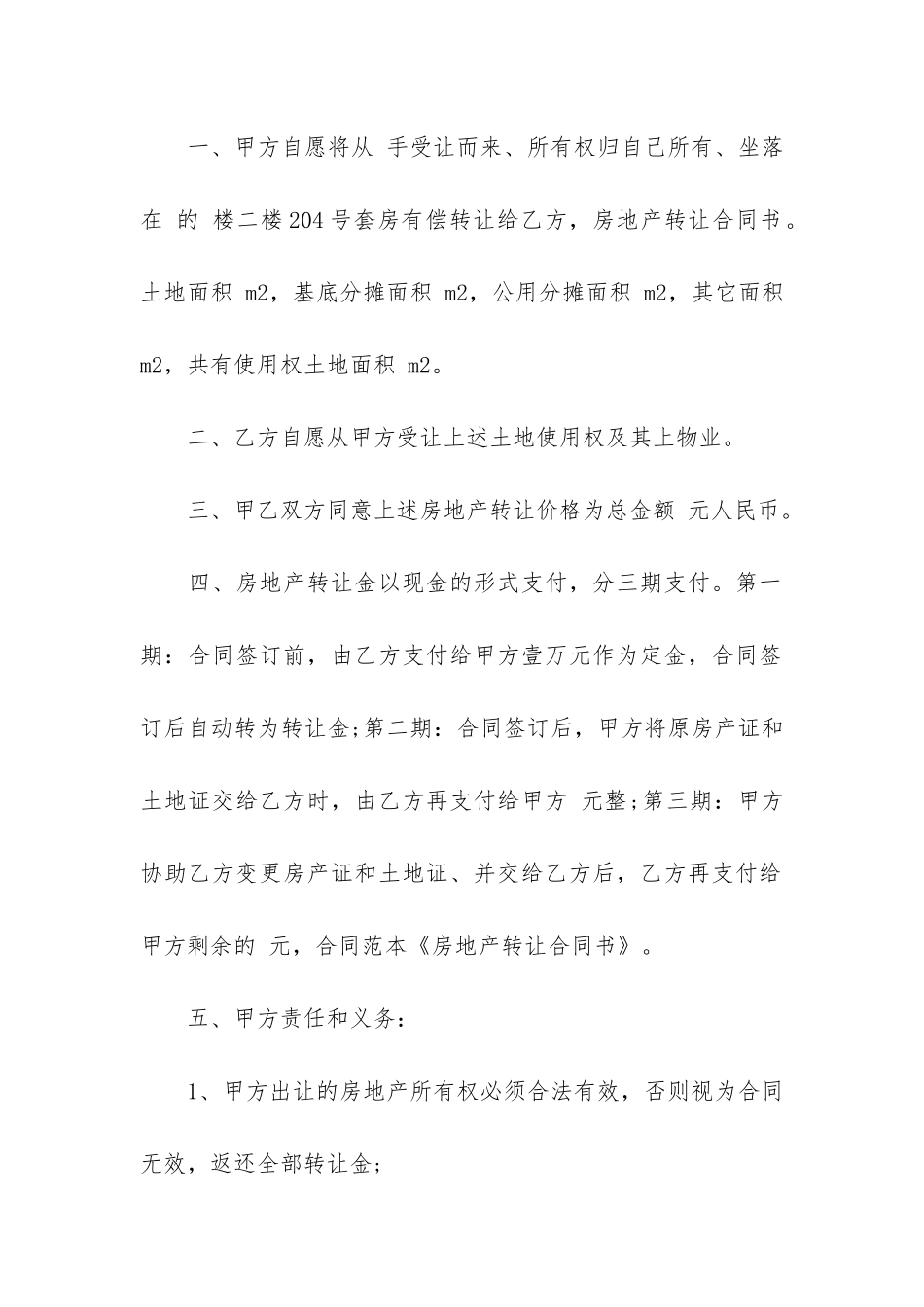 一、甲方自愿将从 手受让而来、所有权归自己所有、坐落在 的 楼二楼204号套房有偿转让给乙方，房地产转让合同书。土地面积 m2，基底分摊面积 m2，公用分摊面积 m2，其它面积 m2，共有使用权土地面积 m2。

二、乙方自愿从甲方受让上述土地使用权及其上物业。

三、甲乙双方同意上述房地产转让价格为总金额 元人民币。

四、房地产转让金以现金的形式支付，分三期支付。第一期：合同签订前，由乙方支付给甲方壹万元作为定金，合同签订后自动转为转让金;第二期：合同签订后，甲方将原房产证和土地证交给乙方时，由乙方再支付给甲方 元整;第三期：甲方协助乙方变更房产证和土地证、并交给乙方后，乙方再支付给甲方剩余的 元，合同范本《房地产转让合同书》。

五、甲方责任和义务：

1、甲方出让的房地产所有权必须合法有效，否则视为合同无效，返还全部转让金;